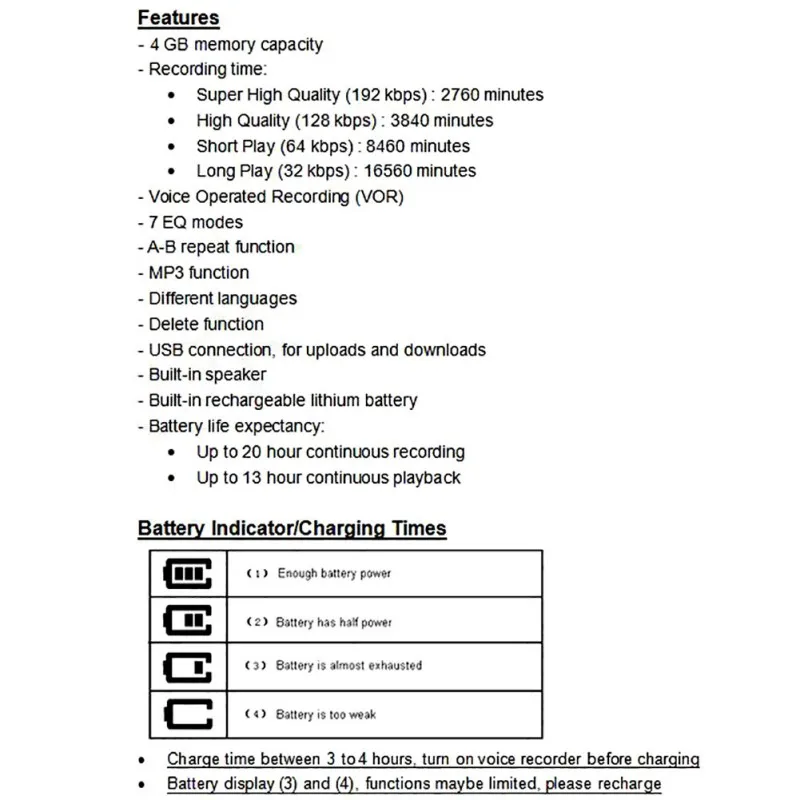 Features
- 4 GB memory capacity
- Recording time:
• Super High Quality (192 kbps) : 2760 minutes
• High Quality (128 kbps) : 3840 minutes
• Short Play (64 kbps) : 8460 minutes
• Long Play (32 kbps) : 16560 minutes
- Voice Operated Recording (VOR)
- 7 EQ modes
- A-B repeat function
- MP3 function
- Different languages
- Delete function
- USB connection, for uploads and downloads
- Built-in speaker
- Built-in rechargeable lithium battery
- Battery life expectancy:
• Up to 20 hour continuous recording
• Up to 13 hour continuous playback

Battery Indicator/Charging Times

| | |
|---|---|
| | (1) Enough battery power |
| | (2) Battery has half power |
| | (3) Battery is almost exhausted |
| | (4) Battery is too weak |

• Charge time between 3 to 4 hours, turn on voice recorder before charging
• Battery display (3) and (4), functions maybe limited, please recharge